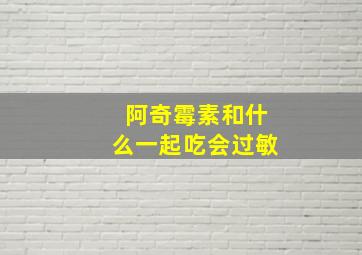 阿奇霉素和什么一起吃会过敏